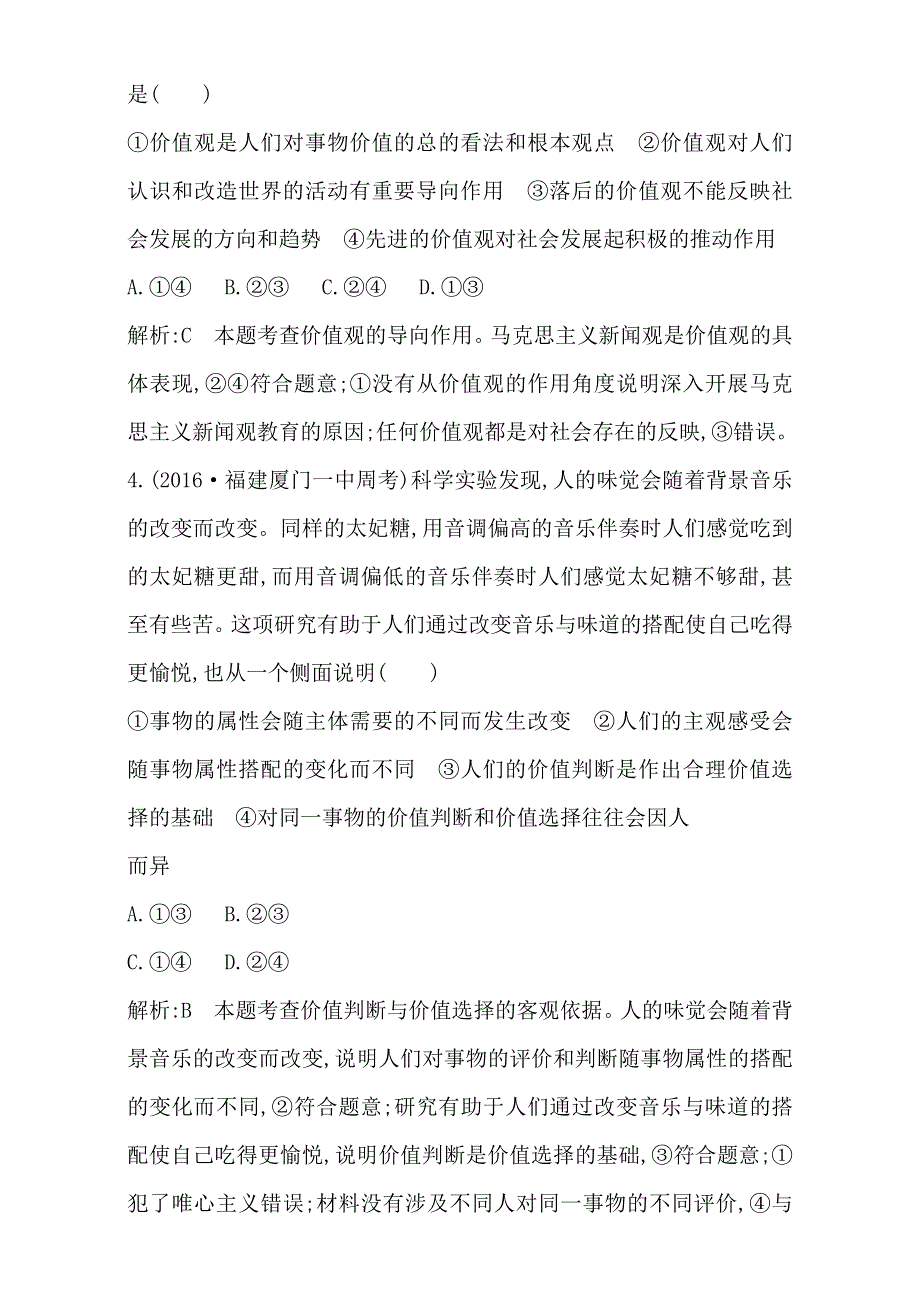 是(　　)

①价值观是人们对事物价值的总的看法和根本观点　②价值观对人们认识和改造世界的活动有重要导向作用　③落后的价值观不能反映社会发展的方向和趋势　④先进的价值观对社会发展起积极的推动作用

A.①④　B.②③　C.②④　D.①③

解析:C　本题考查价值观的导向作用。马克思主义新闻观是价值观的具体表现,②④符合题意;①没有从价值观的作用角度说明深入开展马克思主义新闻观教育的原因;任何价值观都是对社会存在的反映,③错误。

4.(2016·福建厦门一中周考)科学实验发现,人的味觉会随着背景音乐的改变而改变。同样的太妃糖,用音调偏高的音乐伴奏时人们感觉吃到的太妃糖更甜,而用音调偏低的音乐伴奏时人们感觉太妃糖不够甜,甚至有些苦。这项研究有助于人们通过改变音乐与味道的搭配使自己吃得更愉悦,也从一个侧面说明(　　)

①事物的属性会随主体需要的不同而发生改变　②人们的主观感受会随事物属性搭配的变化而不同　③人们的价值判断是作出合理价值选择的基础　④对同一事物的价值判断和价值选择往往会因人而异

A.①③　B.②③

C.①④　D.②④

解析:B　本题考查价值判断与价值选择的客观依据。人的味觉会随着背景音乐的改变而改变,说明人们对事物的评价和判断随事物属性的搭配的变化而不同,②符合题意;研究有助于人们通过改变音乐与味道的搭配使自己吃得更愉悦,说明价值判断是价值选择的基础,③符合题意;①犯了唯心主义错误;材料没有涉及不同人对同一事物的不同评价,④与